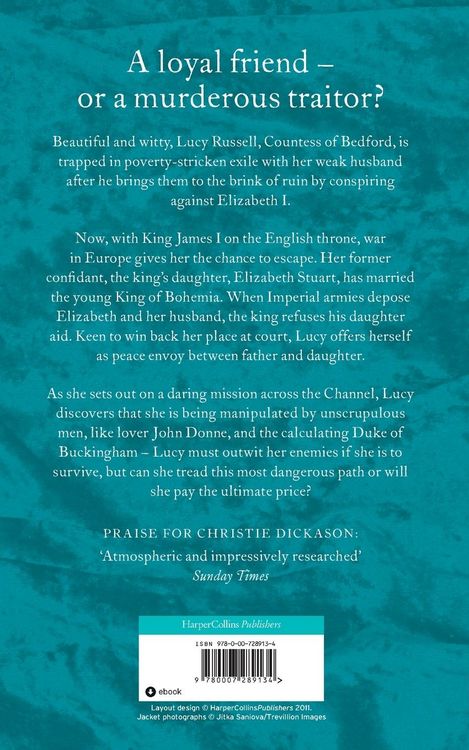 A loyal friend – or a murderous traitor?

Beautiful and witty, Lucy Russell, Countess of Bedford, is trapped in poverty-stricken exile with her weak husband after he brings them to the brink of ruin by conspiring against Elizabeth I.

Now, with King James I on the English throne, war in Europe gives her the chance to escape. Her former confidant, the king's daughter, Elizabeth Stuart, has married the young King of Bohemia. When Imperial armies depose Elizabeth and her husband, the king refuses his daughter aid. Keen to win back her place at court, Lucy offers herself as peace envoy between father and daughter.

As she sets out on a daring mission across the Channel, Lucy discovers that she is being manipulated by unscrupulous men, like lover John Donne, and the calculating Duke of Buckingham – Lucy must outwit her enemies if she is to survive, but can she tread this most dangerous path or will she pay the ultimate price?

PRAISE FOR CHRISTIE DICKASON:
'Atmospheric and impressively researched'
Sunday Times

HarperCollins Publishers

ISBN 978-0-00-728913-4

9 780007 289134 >

ebook

Layout design © HarperCollinsPublishers 2011.
Jacket photographs © Jitka Saniova/Trevillion Images